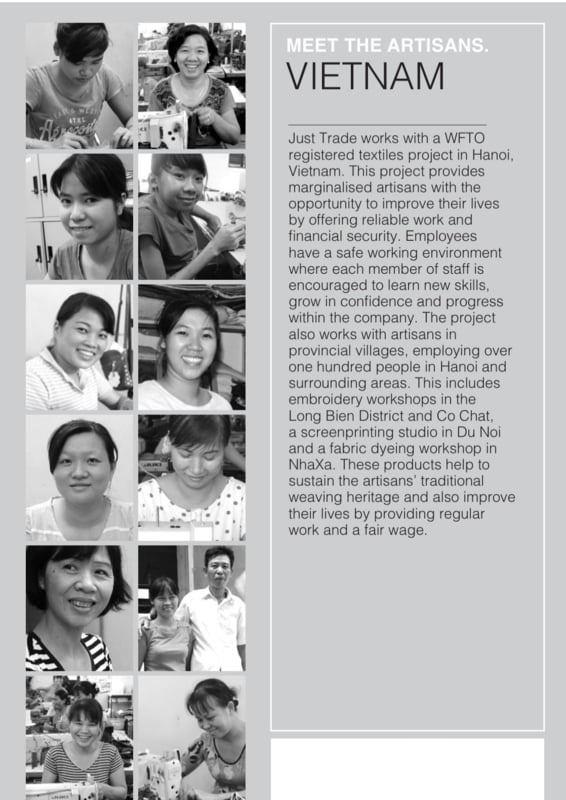 MEET THE ARTISANS.
VIETNAM

Just Trade works with a WFTO registered textiles project in Hanoi, Vietnam. This project provides marginalised artisans with the opportunity to improve their lives by offering reliable work and financial security. Employees have a safe working environment where each member of staff is encouraged to learn new skills, grow in confidence and progress within the company. The project also works with artisans in provincial villages, employing over one hundred people in Hanoi and surrounding areas. This includes embroidery workshops in the Long Bien District and Co Chat, a screenprinting studio in Du Noi and a fabric dyeing workshop in NhaXa. These products help to sustain the artisans' traditional weaving heritage and also improve their lives by providing regular work and a fair wage.